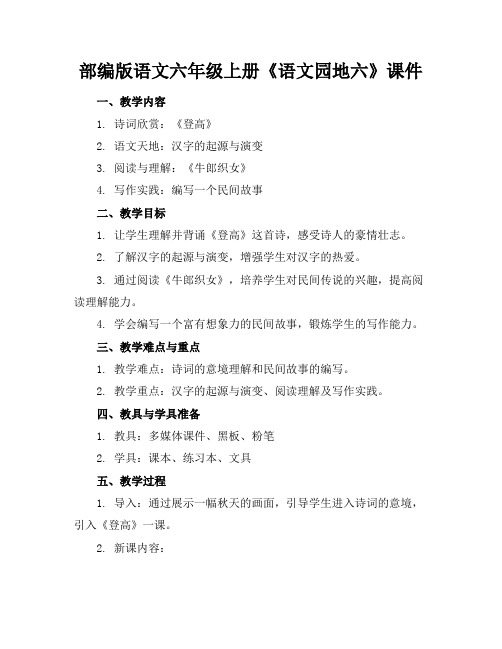 部编版语文六年级上册《语文园地六》课件

一、教学内容

1. 诗词欣赏：《登高》

2. 语文天地：汉字的起源与演变

3. 阅读与理解：《牛郎织女》

4. 写作实践：编写一个民间故事

二、教学目标

1. 让学生理解并背诵《登高》这首诗，感受诗人的豪情壮志。

2. 了解汉字的起源与演变，增强学生对汉字的热爱。

3. 通过阅读《牛郎织女》，培养学生对民间传说的兴趣，提高阅读理解能力。

4. 学会编写一个富有想象力的民间故事，锻炼学生的写作能力。

三、教学难点与重点

1. 教学难点：诗词的意境理解和民间故事的编写。

2. 教学重点：汉字的起源与演变、阅读理解及写作实践。

四、教具与学具准备

1. 教具：多媒体课件、黑板、粉笔

2. 学具：课本、练习本、文具

五、教学过程

1. 导入：通过展示一幅秋天的画面，引导学生进入诗词的意境，引入《登高》一课。

2. 新课内容：